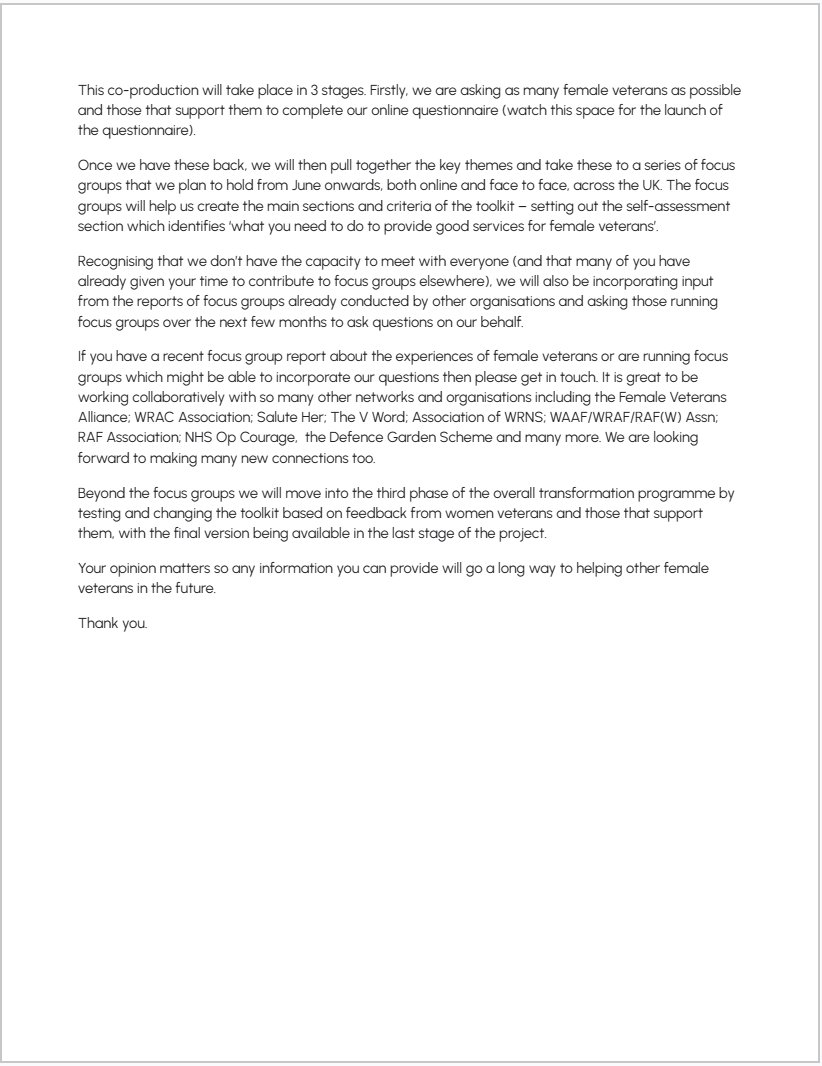 This co-production will take place in 3 stages. Firstly, we are asking as many female veterans as possible and those that support them to complete our online questionnaire (watch this space for the launch of the questionnaire).

Once we have these back, we will then pull together the key themes and take these to a series of focus groups that we plan to hold from June onwards, both online and face to face, across the UK. The focus groups will help us create the main sections and criteria of the toolkit – setting out the self-assessment section which identifies 'what you need to do to provide good services for female veterans'.

Recognising that we don't have the capacity to meet with everyone (and that many of you have already given your time to contribute to focus groups elsewhere), we will also be incorporating input from the reports of focus groups already conducted by other organisations and asking those running focus groups over the next few months to ask questions on our behalf.

If you have a recent focus group report about the experiences of female veterans or are running focus groups which might be able to incorporate our questions then please get in touch. It is great to be working collaboratively with so many other networks and organisations including the Female Veterans Alliance; WRAC Association; Salute Her; The V Word; Association of WRNS; WAAF/WRAF/RAF(W) Assn; RAF Association; NHS Op Courage, the Defence Garden Scheme and many more. We are looking forward to making many new connections too.

Beyond the focus groups we will move into the third phase of the overall transformation programme by testing and changing the toolkit based on feedback from women veterans and those that support them, with the final version being available in the last stage of the project.

Your opinion matters so any information you can provide will go a long way to helping other female veterans in the future.

Thank you.